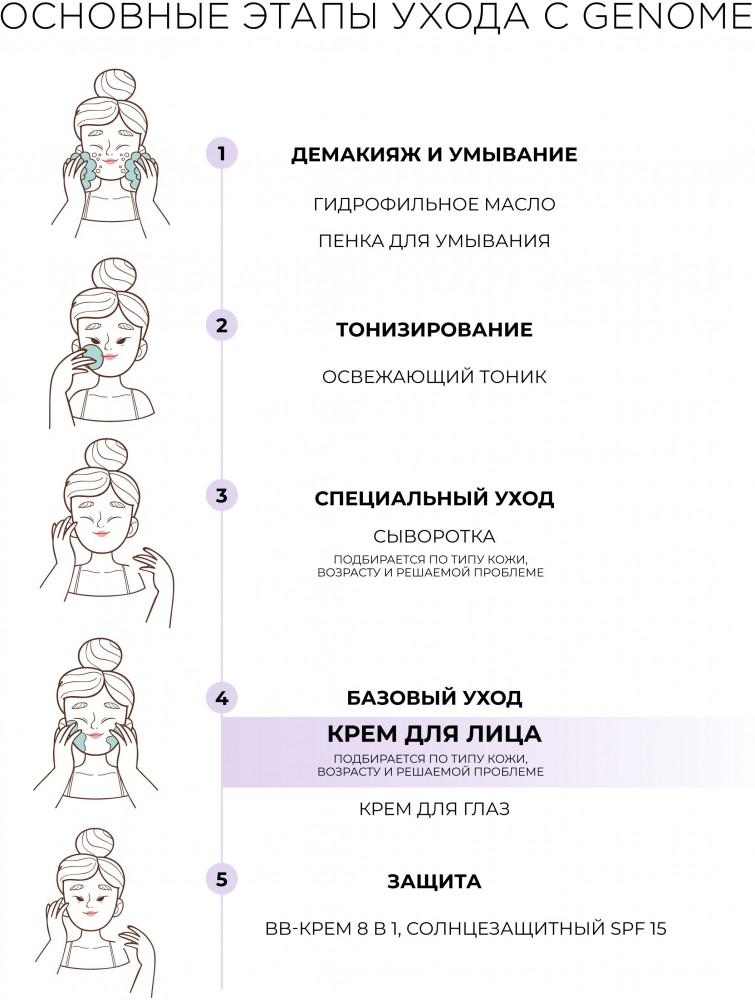 ОСНОВНЫЕ ЭТАПЫ УХОДА С GENOME

1

ДЕМАКИЯЖ И УМЫВАНИЕ

ГИДРОФИЛЬНОЕ МАСЛО

ПЕНКА ДЛЯ УМЫВАНИЯ

2

ТОНИЗИРОВАНИЕ

ОСВЕЖАЮЩИЙ ТОНИК

3

СПЕЦИАЛЬНЫЙ УХОД

СЫВОРОТКА

ПОДБИРАЕТСЯ ПО ТИПУ КОЖИ, ВОЗРАСТУ И РЕШАЕМОЙ ПРОБЛЕМЕ

4

БАЗОВЫЙ УХОД

КРЕМ ДЛЯ ЛИЦА

ПОДБИРАЕТСЯ ПО ТИПУ КОЖИ, ВОЗРАСТУ И РЕШАЕМОЙ ПРОБЛЕМЕ

КРЕМ ДЛЯ ГЛАЗ

5

ЗАЩИТА

BB-КРЕМ 8 В 1, СОЛНЦЕЗАЩИТНЫЙ SPF 15